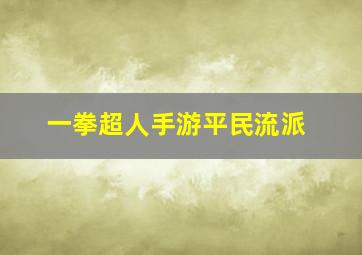 一拳超人手游平民流派